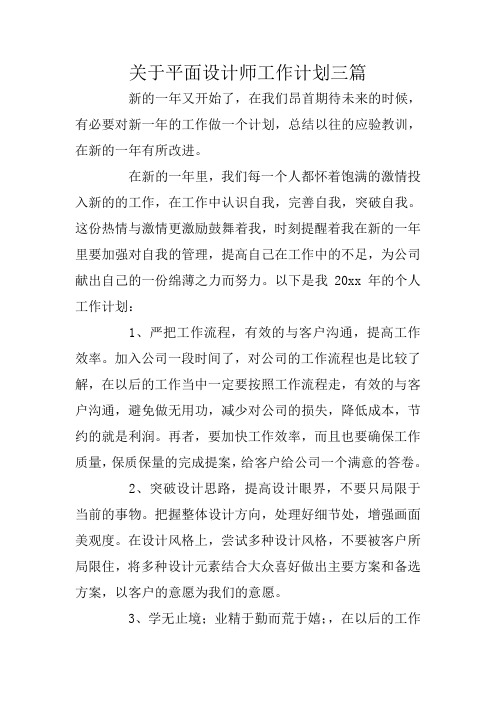 关于平面设计师工作计划三篇

新的一年又开始了，在我们昂首期待未来的时候，有必要对新一年的工作做一个计划，总结以往的应验教训，在新的一年有所改进。

在新的一年里，我们每一个人都怀着饱满的激情投入新的的工作，在工作中认识自我，完善自我，突破自我。这份热情与激情更激励鼓舞着我，时刻提醒着我在新的一年里要加强对自我的管理，提高自己在工作中的不足，为公司献出自己的一份绵薄之力而努力。以下是我 20xx 年的个人工作计划：

1、严把工作流程，有效的与客户沟通，提高工作效率。加入公司一段时间了，对公司的工作流程也是比较了解，在以后的工作当中一定要按照工作流程走，有效的与客户沟通，避免做无用功，减少对公司的损失，降低成本，节约的就是利润。再者，要加快工作效率，而且也要确保工作质量，保质保量的完成提案，给客户给公司一个满意的答卷。

2、突破设计思路，提高设计眼界，不要只局限于当前的事物。把握整体设计方向，处理好细节处，增强画面美观度。在设计风格上，尝试多种设计风格，不要被客户所局限住，将多种设计元素结合大众喜好做出主要方案和备选方案，以客户的意愿为我们的意愿。

3、学无止境；业精于勤而荒于嬉；，在以后的工作